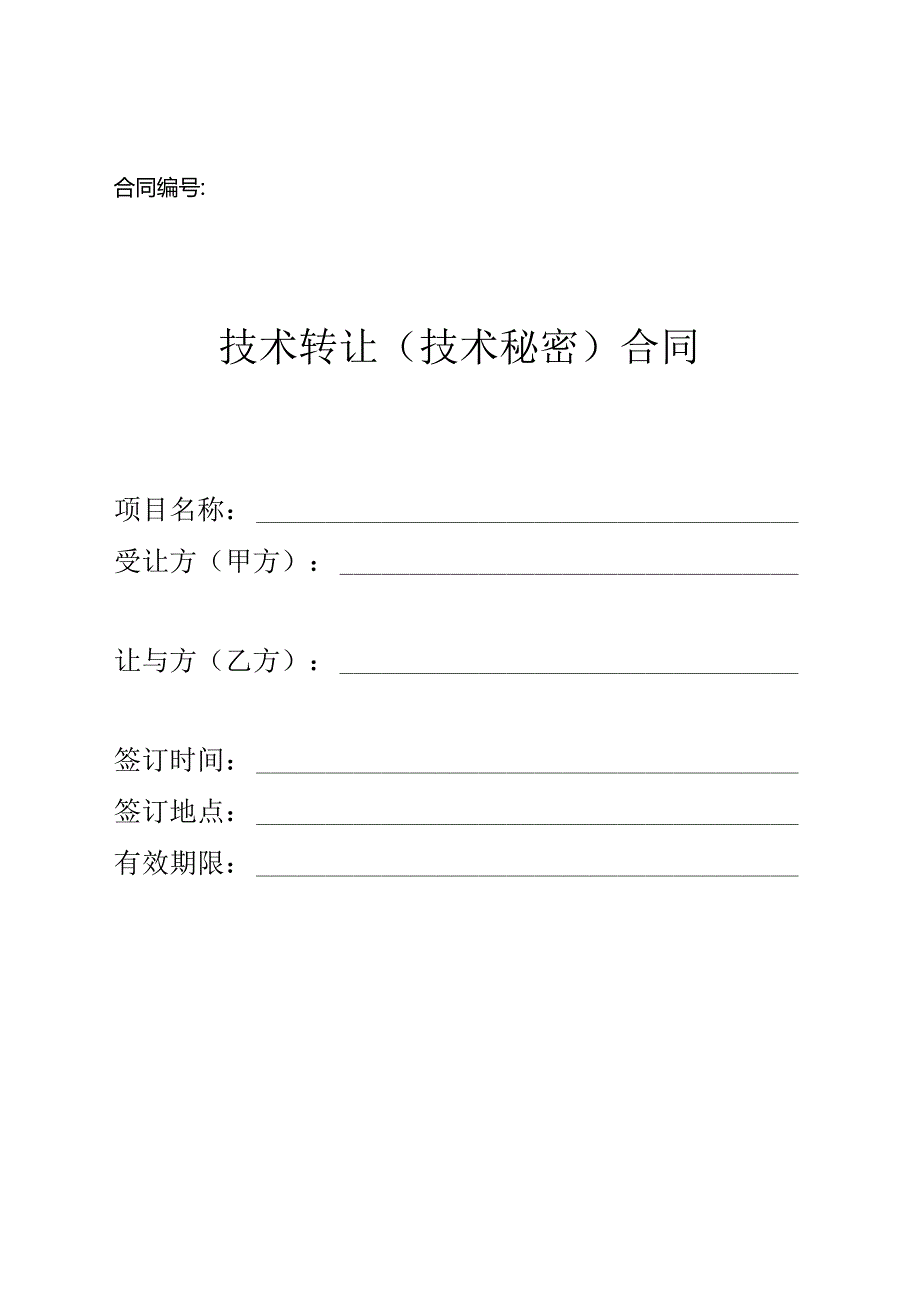 合同编号:

技术转让（技术秘密）合同

项目名称：

受让方（甲方）：

让与方（乙方）：

签订时间：

签订地点：

有效期限：